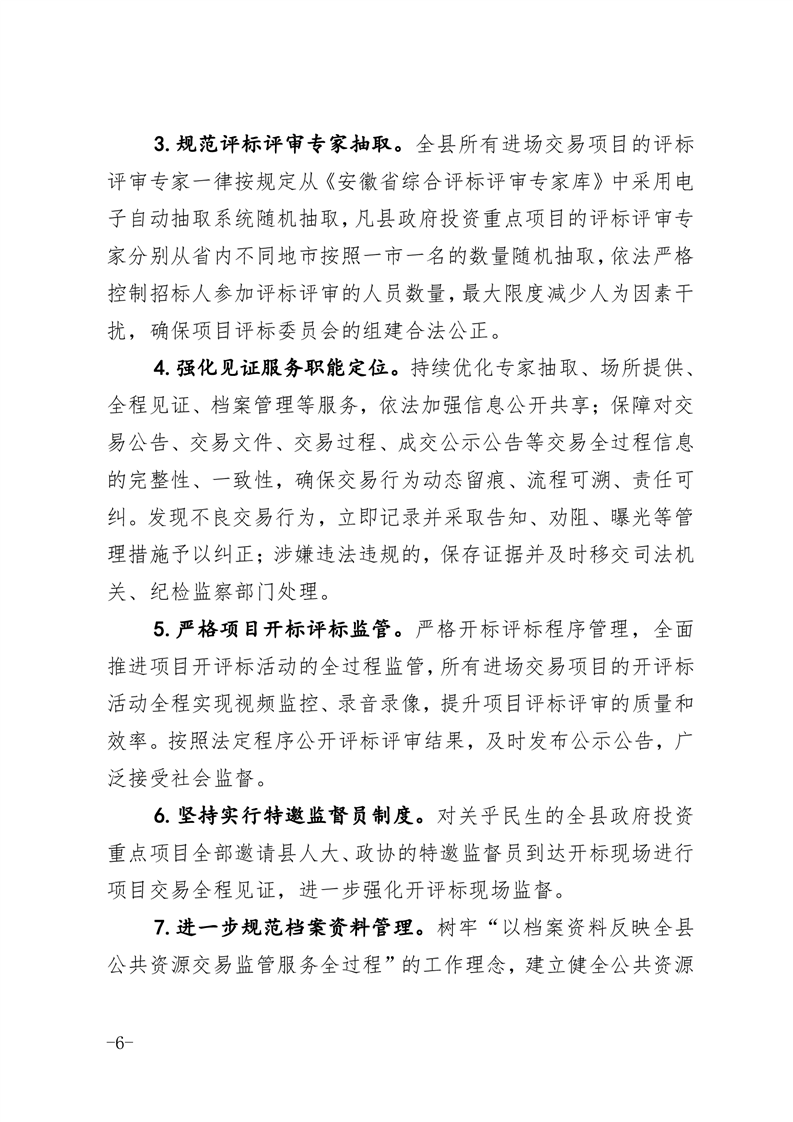 3. 规范评标评审专家抽取。全县所有进场交易项目的评标评审专家一律按规定从《安徽省综合评标评审专家库》中采用电子自动抽取系统随机抽取，凡县政府投资重点项目的评标评审专家分别从省内不同地市按照一市一名的数量随机抽取，依法严格控制招标人参加评标评审的人员数量，最大限度减少人为因素干扰，确保项目评标委员会的组建合法公正。

4. 强化见证服务职能定位。持续优化专家抽取、场所提供、全程见证、档案管理等服务，依法加强信息公开共享；保障对交易公告、交易文件、交易过程、成交公示公告等交易全过程信息的完整性、一致性，确保交易行为动态留痕、流程可溯、责任可纠。发现不良交易行为，立即记录并采取告知、劝阻、曝光等管理措施予以纠正；涉嫌违法违规的，保存证据并及时移交司法机关、纪检监察部门处理。

5. 严格项目开标评标监管。严格开标评标程序管理，全面推进项目开评标活动的全过程监管，所有进场交易项目的开评标活动全程实现视频监控、录音录像，提升项目评标评审的质量和效率。按照法定程序公开评标评审结果，及时发布公示公告，广泛接受社会监督。

6. 坚持实行特邀监督员制度。对关乎民生的全县政府投资重点项目全部邀请县人大、政协的特邀监督员到达开标现场进行项目交易全程见证，进一步强化开评标现场监督。

7. 进一步规范档案资料管理。树牢“以档案资料反映全县公共资源交易监管服务全过程”的工作理念，建立健全公共资源

-6-